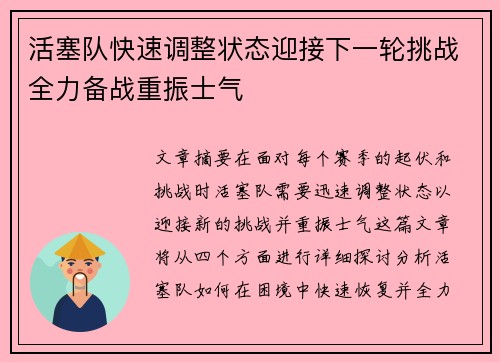 活塞队快速调整状态迎接下一轮挑战全力备战重振士气

文章摘要在面对每个赛季的起伏和挑战时活塞队需要迅速调整状态以迎接新的挑战并重振士气这篇文章将从四个方面进行详细探讨分析活塞队如何在困境中快速恢复并全力